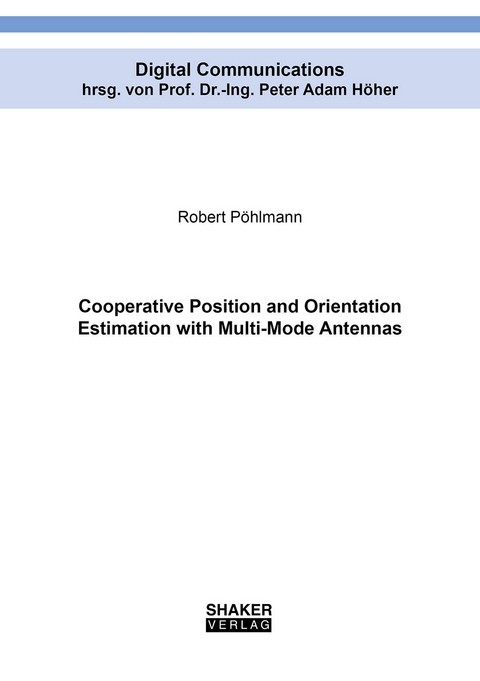 Digital Communications
hrsg. von Prof. Dr.-Ing. Peter Adam Höher

Robert Pöhlmann

Cooperative Position and Orientation Estimation with Multi-Mode Antennas

SHAKER
VERLAG